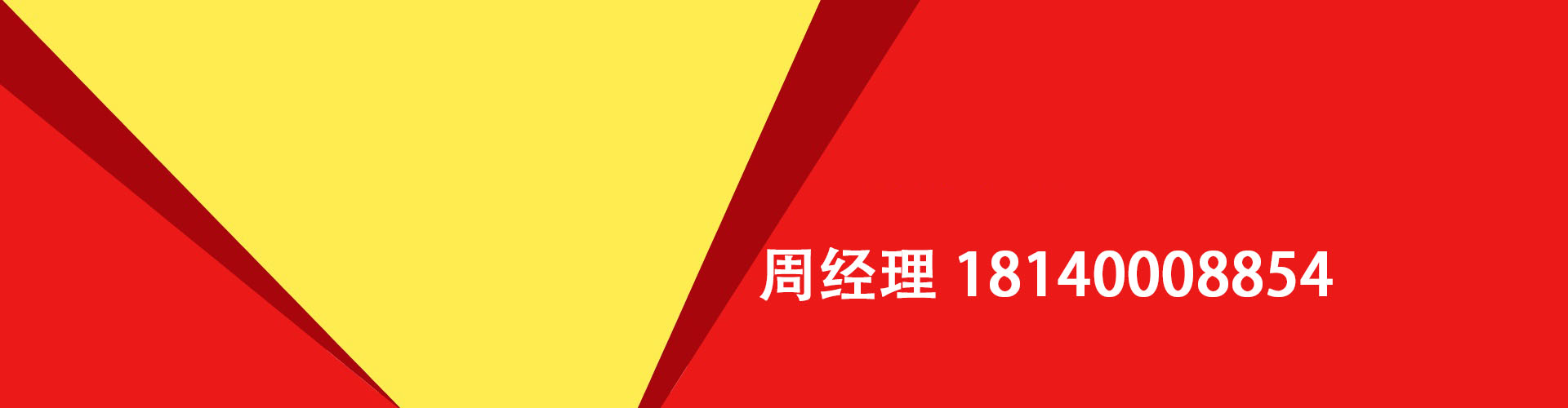 周经理 18140008854